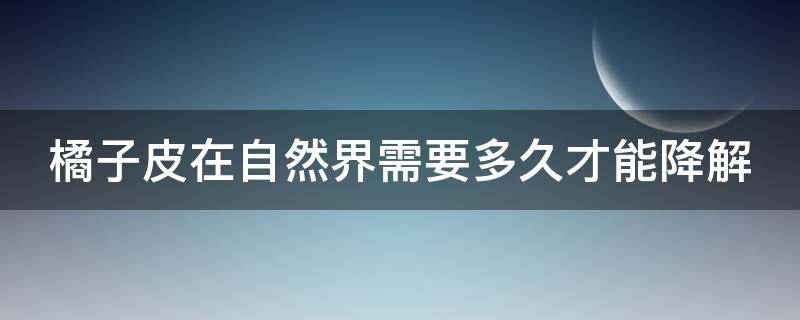 橘子皮在自然界需要多久才能降解